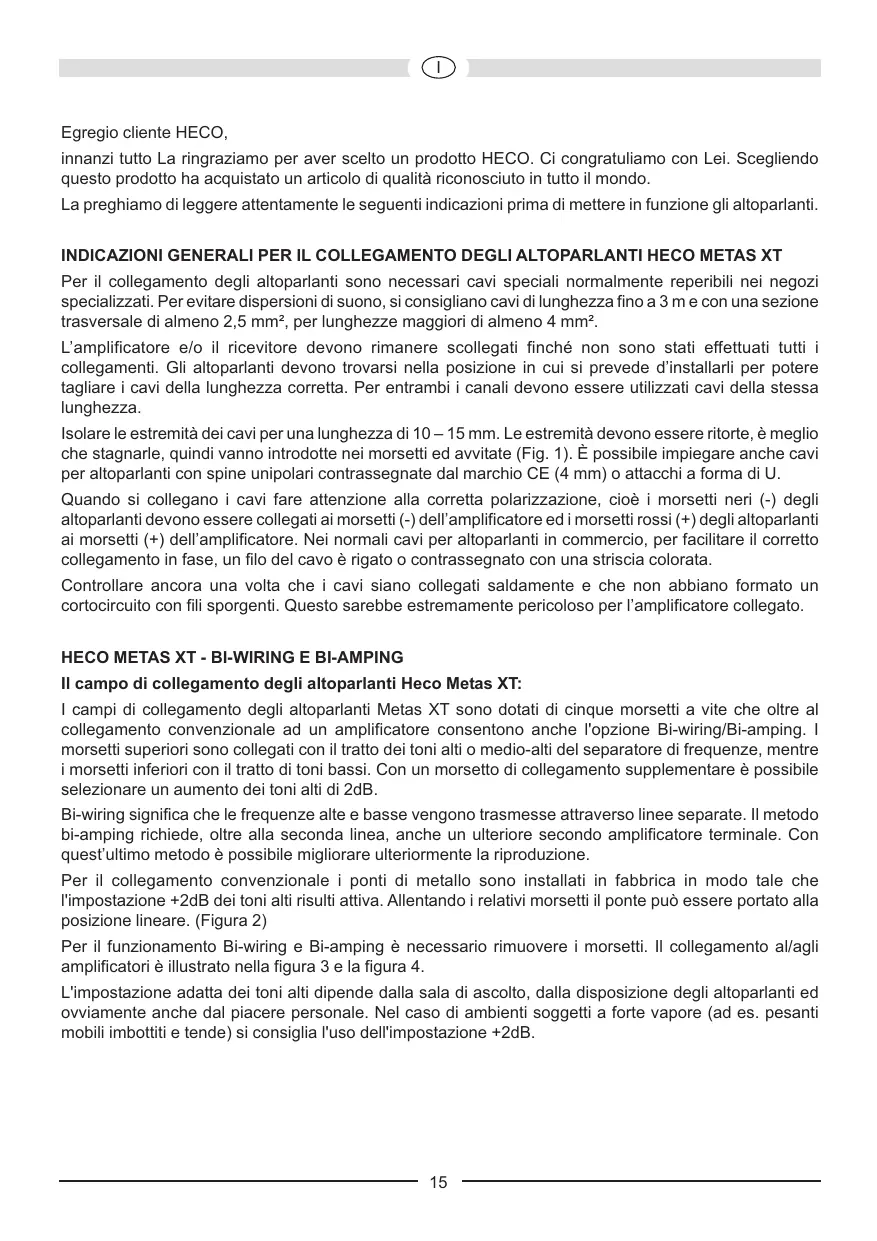 I

Egregio cliente HECO,

innanzi tutto La ringraziamo per aver scelto un prodotto HECO. Ci congratuliamo con Lei. Scegliendo questo prodotto ha acquistato un articolo di qualità riconosciuto in tutto il mondo.

La preghiamo di leggere attentamente le seguenti indicazioni prima di mettere in funzione gli altoparlanti.

INDICAZIONI GENERALI PER IL COLLEGAMENTO DEGLI ALTOPARLANTI HECO METAS XT

Per il collegamento degli altoparlanti sono necessari cavi speciali normalmente reperibili nei negozi specializzati. Per evitare dispersioni di suono, si consigliano cavi di lunghezza fino a 3 m e con una sezione trasversale di almeno 2,5 mm², per lunghezze maggiori di almeno 4 mm².

L'amplificatore e/o il ricevitore devono rimanere scollegati finché non sono stati effettuati tutti i collegamenti. Gli altoparlanti devono trovarsi nella posizione in cui si prevede d'installarli per potere tagliare i cavi della lunghezza corretta. Per entrambi i canali devono essere utilizzati cavi della stessa lunghezza.

Isolare le estremità dei cavi per una lunghezza di 10 – 15 mm. Le estremità devono essere ritorte, è meglio che stagnarle, quindi vanno introdotte nei morsetti ed avvitate (Fig. 1). È possibile impiegare anche cavi per altoparlanti con spine unipolari contrassegnate dal marchio CE (4 mm) o attacchi a forma di U.

Quando si collegano i cavi fare attenzione alla corretta polarizzazione, cioè i morsetti neri (-) degli altoparlanti devono essere collegati ai morsetti (-) dell'amplificatore ed i morsetti rossi (+) degli altoparlanti ai morsetti (+) dell'amplificatore. Nei normali cavi per altoparlanti in commercio, per facilitare il corretto collegamento in fase, un filo del cavo è rigato o contrassegnato con una striscia colorata.

Controllare ancora una volta che i cavi siano collegati saldamente e che non abbiano formato un cortocircuito con fili sporgenti. Questo sarebbe estremamente pericoloso per l'amplificatore collegato.

HECO METAS XT - BI-WIRING E BI-AMPING

Il campo di collegamento degli altoparlanti Heco Metas XT:

I campi di collegamento degli altoparlanti Metas XT sono dotati di cinque morsetti a vite che oltre al collegamento convenzionale ad un amplificatore consentono anche l'opzione Bi-wiring/Bi-amping. I morsetti superiori sono collegati con il tratto dei toni alti o medio-alti del separatore di frequenze, mentre i morsetti inferiori con il tratto di toni bassi. Con un morsetto di collegamento supplementare è possibile selezionare un aumento dei toni alti di 2dB.

Bi-wiring significa che le frequenze alte e basse vengono trasmesse attraverso linee separate. Il metodo bi-amping richiede, oltre alla seconda linea, anche un ulteriore secondo amplificatore terminale. Con quest'ultimo metodo è possibile migliorare ulteriormente la riproduzione.

Per il collegamento convenzionale i ponti di metallo sono installati in fabbrica in modo tale che l'impostazione +2dB dei toni alti risulti attiva. Allentando i relativi morsetti il ponte può essere portato alla posizione lineare. (Figura 2)

Per il funzionamento Bi-wiring e Bi-amping è necessario rimuovere i morsetti. Il collegamento al/agli amplificatori è illustrato nella figura 3 e la figura 4.

L'impostazione adatta dei toni alti dipende dalla sala di ascolto, dalla disposizione degli altoparlanti ed ovviamente anche dal piacere personale. Nel caso di ambienti soggetti a forte vapore (ad es. pesanti mobili imbottiti e tende) si consiglia l'uso dell'impostazione +2dB.

15